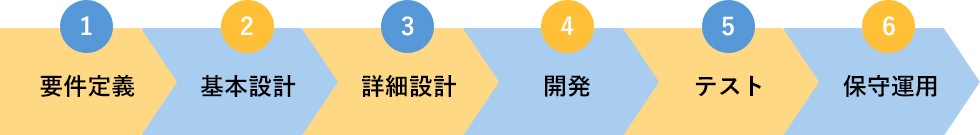 1
要件定義

2
基本設計

3
詳細設計

4
開発

5
テスト

6
保守運用